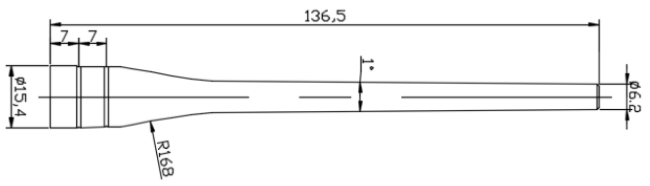 136,5
7
7
ø15,4
1°
ø6,2
R168